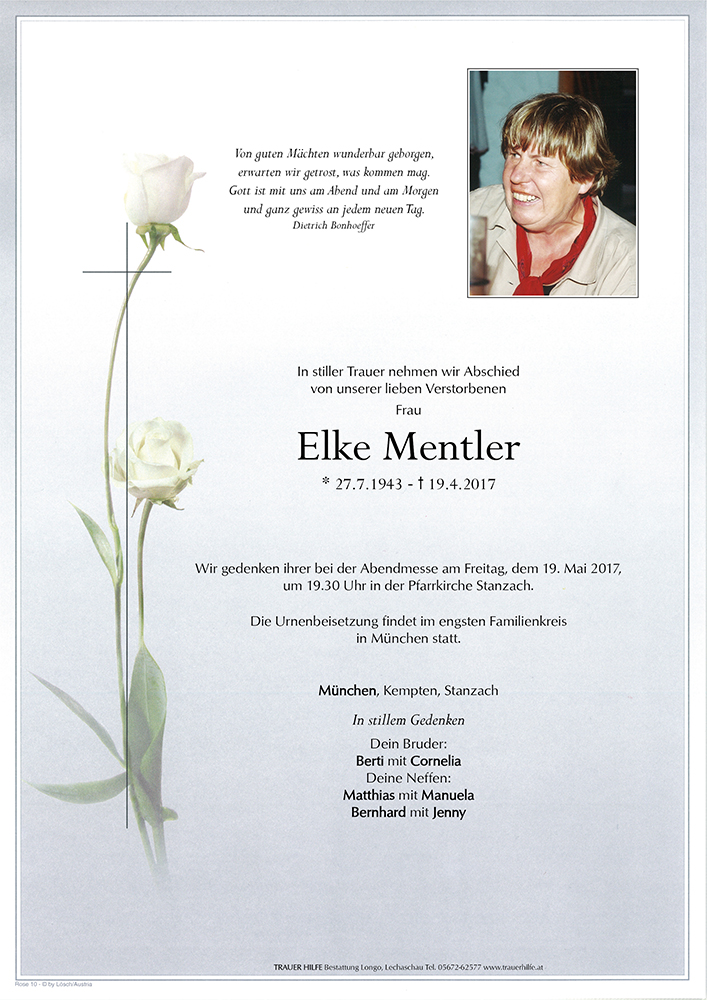 Von guten Mächten wunderbar geborgen,
erwarten wir getrost, was kommen mag.
Gott ist mit uns am Abend und am Morgen
und ganz gewiss an jedem neuen Tag.
Dietrich Bonhoeffer

In stiller Trauer nehmen wir Abschied
von unserer lieben Verstorbenen
Frau

Elke Mentler

* 27.7.1943 - † 19.4.2017

Wir gedenken ihrer bei der Abendmesse am Freitag, dem 19. Mai 2017,
um 19.30 Uhr in der Pfarrkirche Stanzach.

Die Urnenbeisetzung findet im engsten Familienkreis
in München statt.

München, Kempten, Stanzach

In stillem Gedenken

Dein Bruder:
Berti mit Cornelia
Deine Neffen:
Matthias mit Manuela
Bernhard mit Jenny

TRAUER HILFE Bestattung Longo, Lechaschau Tel. 05672-62577 www.trauerhilfe.at

Rose 10 - © by Lösch/Austria